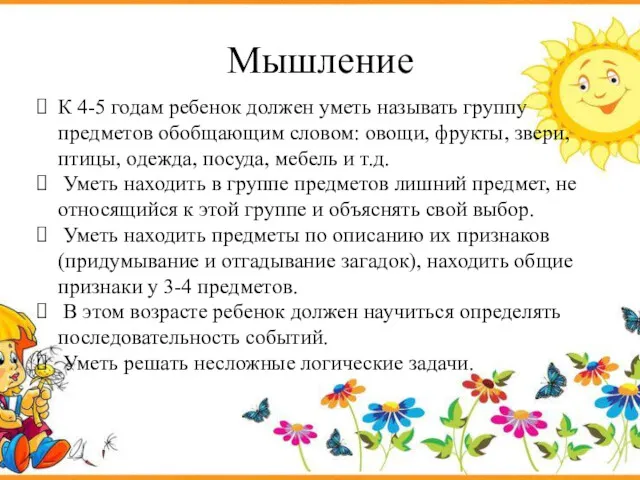 Мышление

К 4-5 годам ребенок должен уметь называть группу предметов обобщающим словом: овощи, фрукты, звери, птицы, одежда, посуда, мебель и т.д.

Уметь находить в группе предметов лишний предмет, не относящийся к этой группе и объяснять свой выбор.

Уметь находить предметы по описанию их признаков (придумывание и отгадывание загадок), находить общие признаки у 3-4 предметов.

В этом возрасте ребенок должен научиться определять последовательность событий.

Уметь решать несложные логические задачи.